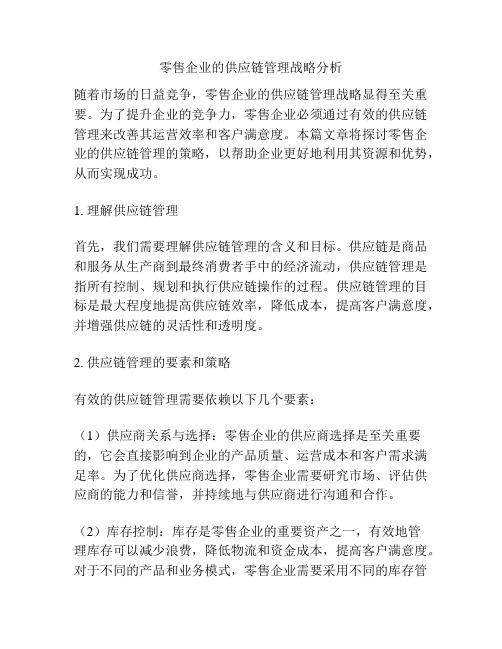 零售企业的供应链管理战略分析

随着市场的日益竞争，零售企业的供应链管理战略显得至关重要。为了提升企业的竞争力，零售企业必须通过有效的供应链管理来改善其运营效率和客户满意度。本篇文章将探讨零售企业的供应链管理的策略，以帮助企业更好地利用其资源和优势，从而实现成功。

1. 理解供应链管理

首先，我们需要理解供应链管理的含义和目标。供应链是商品和服务从生产商到最终消费者手中的经济流动，供应链管理是指所有控制、规划和执行供应链操作的过程。供应链管理的目标是最大程度地提高供应链效率，降低成本，提高客户满意度，并增强供应链的灵活性和透明度。

2. 供应链管理的要素和策略

有效的供应链管理需要依赖以下几个要素：

（1）供应商关系与选择：零售企业的供应商选择是至关重要的，它会直接影响到企业的产品质量、运营成本和客户需求满足率。为了优化供应商选择，零售企业需要研究市场、评估供应商的能力和信誉，并持续地与供应商进行沟通和合作。

（2）库存控制：库存是零售企业的重要资产之一，有效地管理库存可以减少浪费，降低物流和资金成本，提高客户满意度。对于不同的产品和业务模式，零售企业需要采用不同的库存管